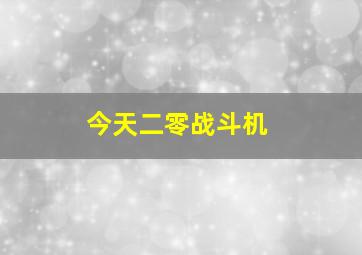 今天二零战斗机